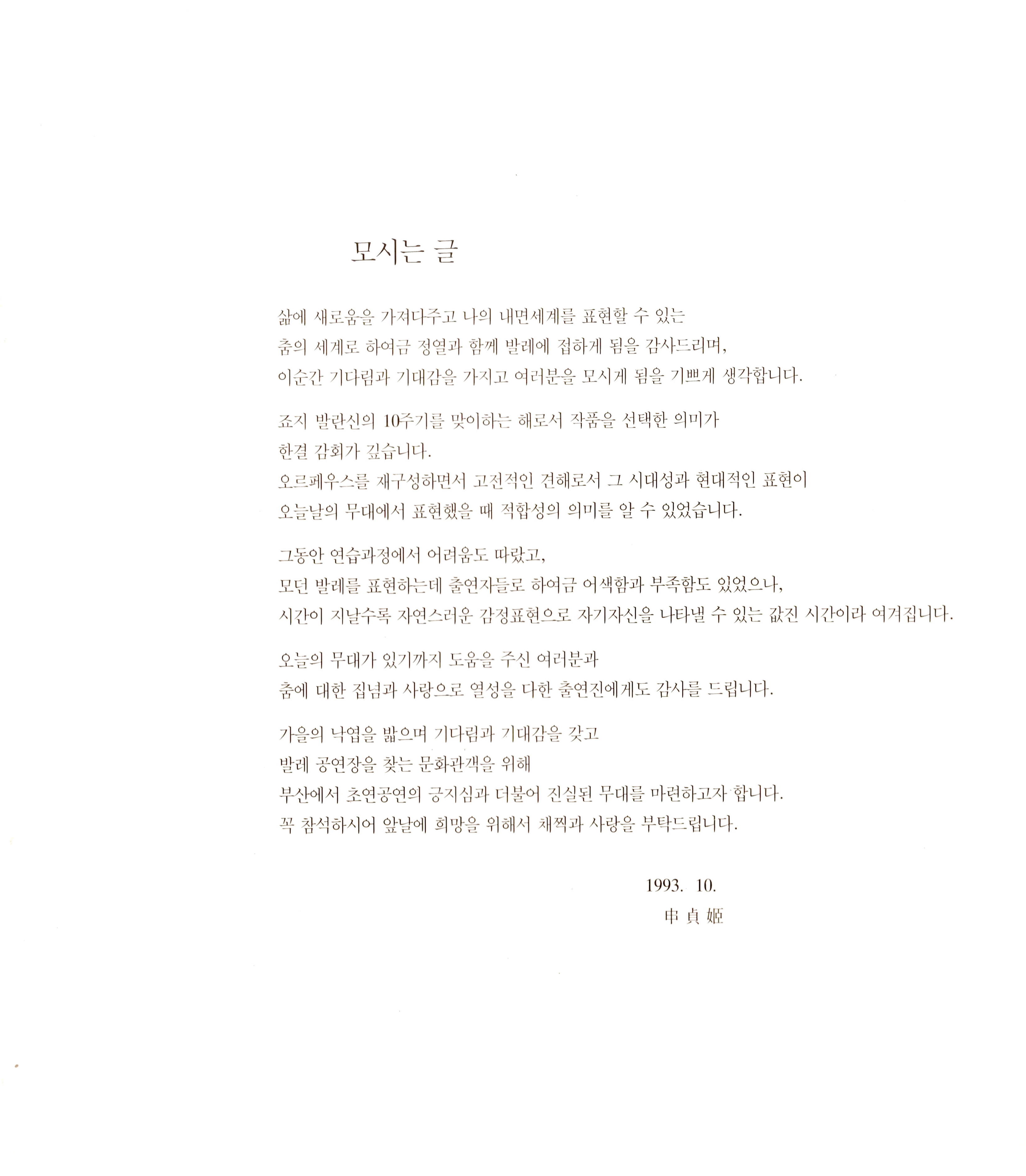 모시는 글

삶에 새로움을 가져다주고 나의 내면세계를 표현할 수 있는 춤의 세계로 하여금 정열과 함께 발레에 접하게 됨을 감사드리며, 이순간 기다림과 기대감을 가지고 여러분을 모시게 됨을 기쁘게 생각합니다.

죠지 발란신의 10주기를 맞이하는 해로서 작품을 선택한 의미가 한결 감회가 깊습니다. 오르페우스를 재구성하면서 고전적인 견해로서 그 시대성과 현대적인 표현이 오늘날의 무대에서 표현했을 때 적합성의 의미를 알 수 있었습니다.

그동안 연습과정에서 어려움도 따랐고, 모던 발레를 표현하는데 출연자들로 하여금 어색함과 부족함도 있었으나, 시간이 지날수록 자연스러운 감정표현으로 자기자신을 나타낼 수 있는 값진 시간이라 여겨집니다.

오늘의 무대가 있기까지 도움을 주신 여러분과 춤에 대한 집념과 사랑으로 열성을 다한 출연진에게도 감사를 드립니다.

가을의 낙엽을 밟으며 기다림과 기대감을 갖고 발레 공연장을 찾는 문화관객을 위해 부산에서 초연공연의 긍지심과 더불어 진실된 무대를 마련하고자 합니다. 꼭 참석하시어 앞날에 희망을 위해서 채찍과 사랑을 부탁드립니다.

1993. 10.
申貞姬